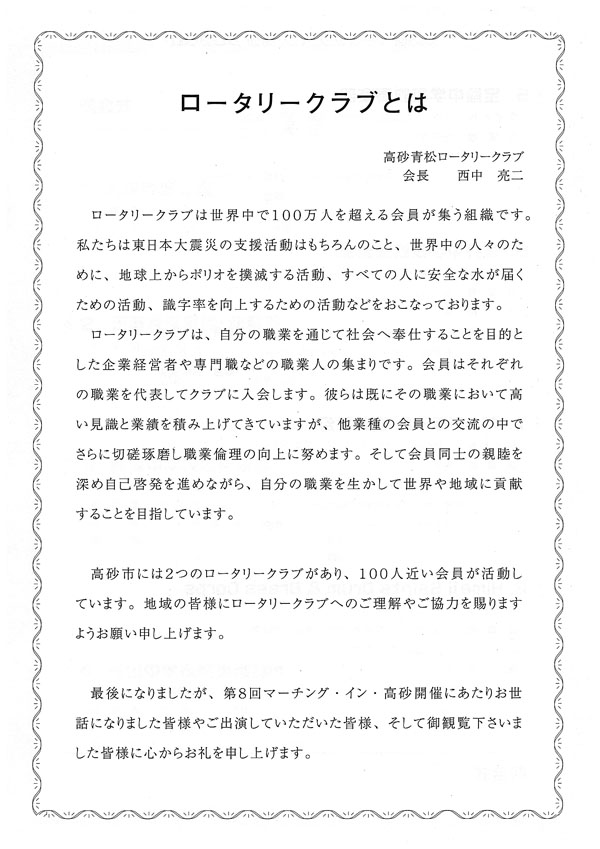 ロータリークラブとは

高砂青松ロータリークラブ
会長　西中　亮二

ロータリークラブは世界中で100万人を超える会員が集う組織です。私たちは東日本大震災の支援活動はもちろんのこと、世界中の人々のために、地球上からポリオを撲滅する活動、すべての人に安全な水が届くための活動、識字率を向上するための活動などをおこなっております。

ロータリークラブは、自分の職業を通じて社会へ奉仕することを目的とした企業経営者や専門職などの職業人の集まりです。会員はそれぞれの職業を代表してクラブに入会します。彼らは既にその職業において高い見識と業績を積み上げてきていますが、他業種の会員との交流の中でさらに切磋琢磨し職業倫理の向上に努めます。そして会員同士の親睦を深め自己啓発を進めながら、自分の職業を生かして世界や地域に貢献することを目指しています。

高砂市には2つのロータリークラブがあり、100人近い会員が活動しています。地域の皆様にロータリークラブへのご理解やご協力を賜りますようお願い申し上げます。

最後になりましたが、第8回マーチング・イン・高砂開催にあたりお世話になりました皆様やご出演していただいた皆様、そして御観覧下さいました皆様に心からお礼を申し上げます。